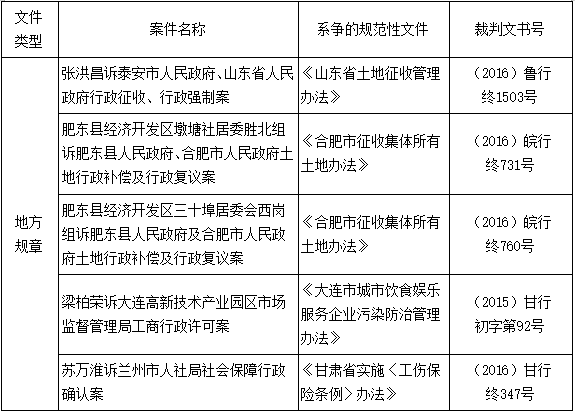 | 文件类型 | 案件名称 | 系争的规范性文件 | 裁判文书号 |
|---|---|---|---|
| 地方规章 | 张洪昌诉泰安市人民政府、山东省人民政府行政征收、行政强制案 | 《山东省土地征收管理办法》 | （2016）鲁行终1503号 |
| | 肥东县经济开发区墩塘社居委胜北组诉肥东县人民政府、合肥市人民政府土地行政补偿及行政复议案 | 《合肥市征收集体所有土地办法》 | （2016）皖行终731号 |
| | 肥东县经济开发区三十埠居委会西岗组诉肥东县人民政府及合肥市人民政府土地行政补偿及行政复议案 | 《合肥市征收集体所有土地办法》 | （2016）皖行终760号 |
| | 梁柏荣诉大连高新技术产业园区市场监督管理局工商行政许可案 | 《大连市城市饮食娱乐服务企业污染防治管理办法》 | （2015）甘行初字第92号 |
| | 苏万淮诉兰州市人社局社会保障行政确认案 | 《甘肃省实施〈工伤保险条例〉办法》 | （2016）甘行终347号 |